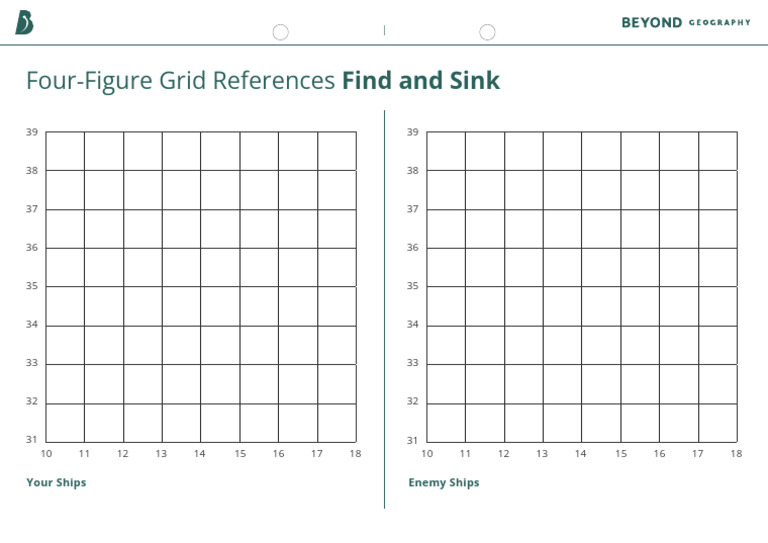 BEYOND GEOGRAPHY

Four-Figure Grid References **Find and Sink**

39
38
37
36
35
34
33
32
31
10 11 12 13 14 15 16 17 18

Your Ships

39
38
37
36
35
34
33
32
31
10 11 12 13 14 15 16 17 18

Enemy Ships